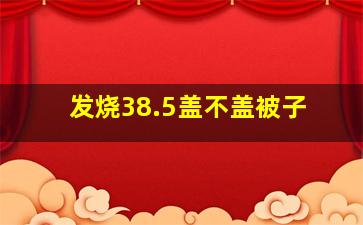 发烧38.5盖不盖被子